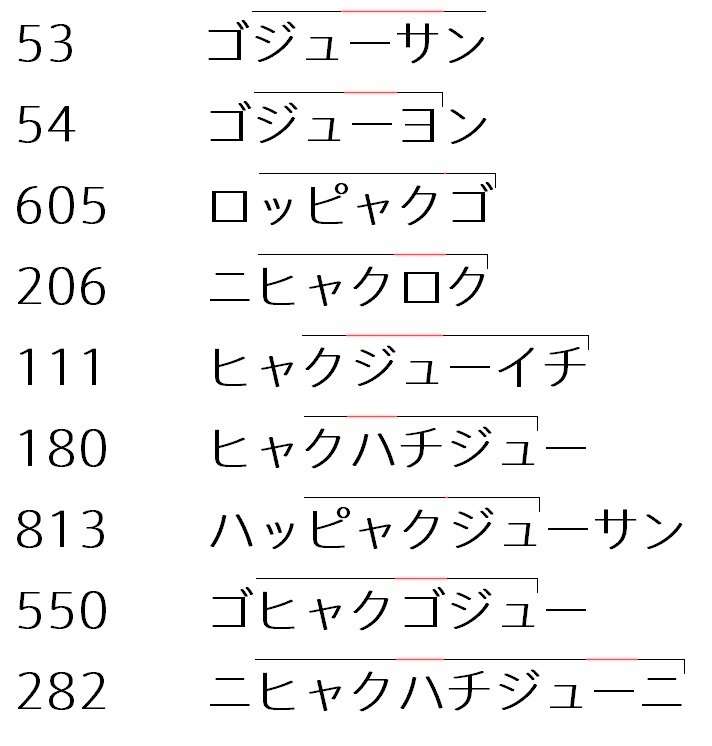 53 ゴジューサン

54 ゴジューヨン

605 ロッピャクゴ

206 ニヒャクロク

111 ヒャクジューイチ

180 ヒャクハチジュー

813 ハッピャクジューサン

550 ゴヒャクゴジュー

282 ニヒャクハチジューニ